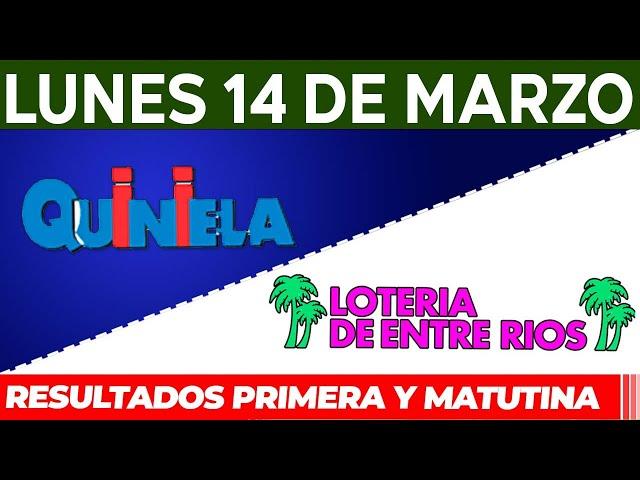 LUNES 14 DE MARZO

QUINIELA

LOTERIA
DE ENTRE RIOS

RESULTADOS PRIMERA Y MATUTINA